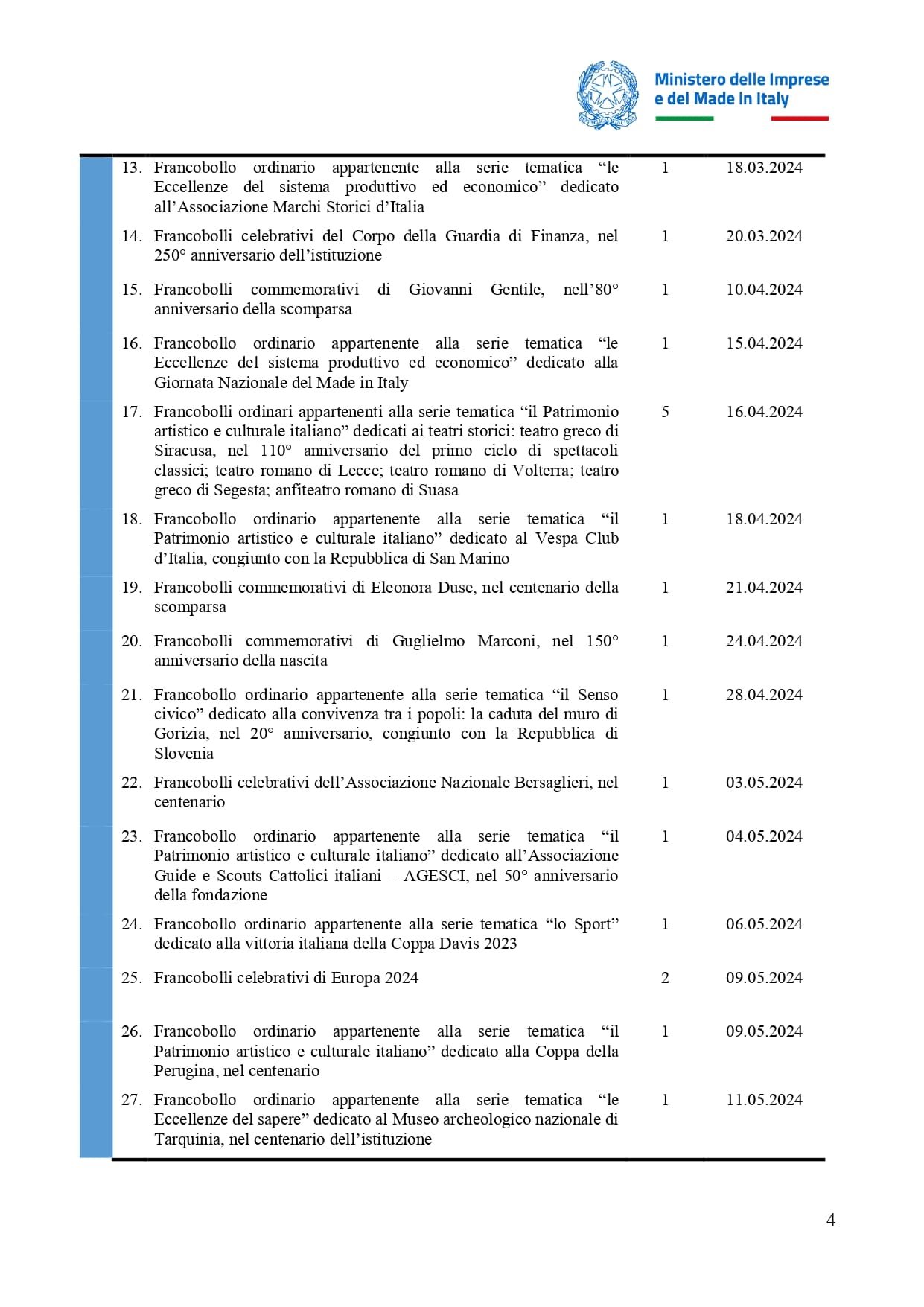 Ministero delle Imprese e del Made in Italy

| | | |
|---|---|---|
| 13. Francobollo ordinario appartenente alla serie tematica “le Eccellenze del sistema produttivo ed economico” dedicato all’Associazione Marchi Storici d’Italia | 1 | 18.03.2024 |
| 14. Francobolli celebrativi del Corpo della Guardia di Finanza, nel 250° anniversario dell’istituzione | 1 | 20.03.2024 |
| 15. Francobolli commemorativi di Giovanni Gentile, nell’80° anniversario della scomparsa | 1 | 10.04.2024 |
| 16. Francobollo ordinario appartenente alla serie tematica “le Eccellenze del sistema produttivo ed economico” dedicato alla Giornata Nazionale del Made in Italy | 1 | 15.04.2024 |
| 17. Francobolli ordinari appartenenti alla serie tematica “il Patrimonio artistico e culturale italiano” dedicati ai teatri storici: teatro greco di Siracusa, nel 110° anniversario del primo ciclo di spettacoli classici; teatro romano di Lecce; teatro romano di Volterra; teatro greco di Segesta; anfiteatro romano di Suasa | 5 | 16.04.2024 |
| 18. Francobollo ordinario appartenente alla serie tematica “il Patrimonio artistico e culturale italiano” dedicato al Vespa Club d’Italia, congiunto con la Repubblica di San Marino | 1 | 18.04.2024 |
| 19. Francobolli commemorativi di Eleonora Duse, nel centenario della scomparsa | 1 | 21.04.2024 |
| 20. Francobolli commemorativi di Guglielmo Marconi, nel 150° anniversario della nascita | 1 | 24.04.2024 |
| 21. Francobollo ordinario appartenente alla serie tematica “il Senso civico” dedicato alla convivenza tra i popoli: la caduta del muro di Gorizia, nel 20° anniversario, congiunto con la Repubblica di Slovenia | 1 | 28.04.2024 |
| 22. Francobolli celebrativi dell’Associazione Nazionale Bersaglieri, nel centenario | 1 | 03.05.2024 |
| 23. Francobollo ordinario appartenente alla serie tematica “il Patrimonio artistico e culturale italiano” dedicato all’Associazione Guide e Scouts Cattolici italiani – AGESCI, nel 50° anniversario della fondazione | 1 | 04.05.2024 |
| 24. Francobollo ordinario appartenente alla serie tematica “lo Sport” dedicato alla vittoria italiana della Coppa Davis 2023 | 1 | 06.05.2024 |
| 25. Francobolli celebrativi di Europa 2024 | 2 | 09.05.2024 |
| 26. Francobollo ordinario appartenente alla serie tematica “il Patrimonio artistico e culturale italiano” dedicato alla Coppa della Perugina, nel centenario | 1 | 09.05.2024 |
| 27. Francobollo ordinario appartenente alla serie tematica “le Eccellenze del sapere” dedicato al Museo archeologico nazionale di Tarquinia, nel centenario dell’istituzione | 1 | 11.05.2024 |

4